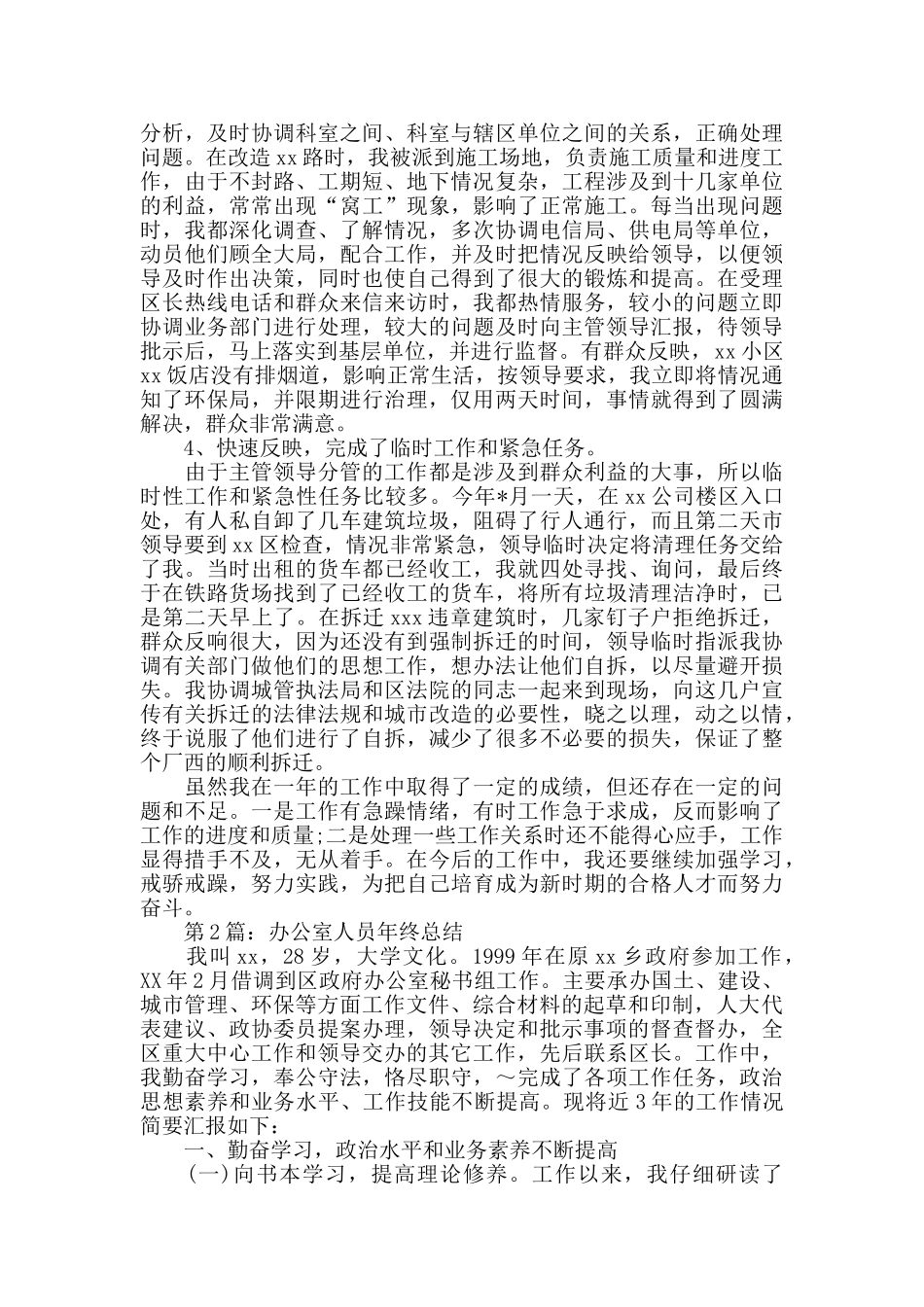 分析，及时协调科室之间、科室与辖区单位之间的关系，正确处理问题。在改造 xx 路时，我被派到施工场地，负责施工质量和进度工作，由于不封路、工期短、地下情况复杂，工程涉及到十几家单位的利益，常常出现“窝工”现象，影响了正常施工。每当出现问题时，我都深化调查、了解情况，多次协调电信局、供电局等单位，动员他们顾全大局，配合工作，并及时把情况反映给领导，以便领导及时作出决策，同时也使自己得到了很大的锻炼和提高。在受理区长热线电话和群众来信来访时，我都热情服务，较小的问题立即协调业务部门进行处理，较大的问题及时向主管领导汇报，待领导批示后，马上落实到基层单位，并进行监督。有群众反映，xx 小区 xx 饭店没有排烟道，影响正常生活，按领导要求，我立即将情况通知了环保局，并限期进行治理，仅用两天时间，事情就得到了圆满解决，群众非常满意。

4、快速反映，完成了临时工作和紧急任务。

由于主管领导分管的工作都是涉及到群众利益的大事，所以临时性工作和紧急性任务比较多。今年*月一天，在 xx 公司楼区入口处，有人私自卸了几车建筑垃圾，阻碍了行人通行，而且第二天市领导要到 xx 区检查，情况非常紧急，领导临时决定将清理任务交给了我。当时出租的货车都已经收工，我就四处寻找、询问，最后终于在铁路货场找到了已经收工的货车，将所有垃圾清理洁净时，已是第二天早上了。在拆迁 xxx 违章建筑时，几家钉子户拒绝拆迁，群众反响很大，因为还没有到强制拆迁的时间，领导临时指派我协调有关部门做他们的思想工作，想办法让他们自拆，以尽量避开损失。我协调城管执法局和区法院的同志一起来到现场，向这几户宣传有关拆迁的法律法规和城市改造的必要性，晓之以理，动之以情，终于说服了他们进行了自拆，减少了很多不必要的损失，保证了整个厂西的顺利拆迁。

虽然我在一年的工作中取得了一定的成绩，但还存在一定的问题和不足。一是工作有急躁情绪，有时工作急于求成，反而影响了工作的进度和质量;二是处理一些工作关系时还不能得心应手，工作显得措手不及，无从着手。在今后的工作中，我还要继续加强学习，戒骄戒躁，努力实践，为把自己培育成为新时期的合格人才而努力奋斗。

第 2 篇：办公室人员年终总结

我叫 xx，28 岁，大学文化。1999 年在原 xx 乡政府参加工作，XX 年 2 月借调到区政府办公室秘书组工作。主要承办国土、建设、城市管理、环保等方面工作文件、综合材料的起草和印制，人大代表建议、政协委员提案办理，领导决定和批示事项的督查督办，全区重大中心工作和领导交办的其它工作，先后联系区长。工作中，我勤奋学习，奉公守法，恪尽职守，～完成了各项工作任务，政治思想素养和业务水平、工作技能不断提高。现将近 3 年的工作情况简要汇报如下：

一、勤奋学习，政治水平和业务素养不断提高

(一)向书本学习，提高理论修养。工作以来，我仔细研读了